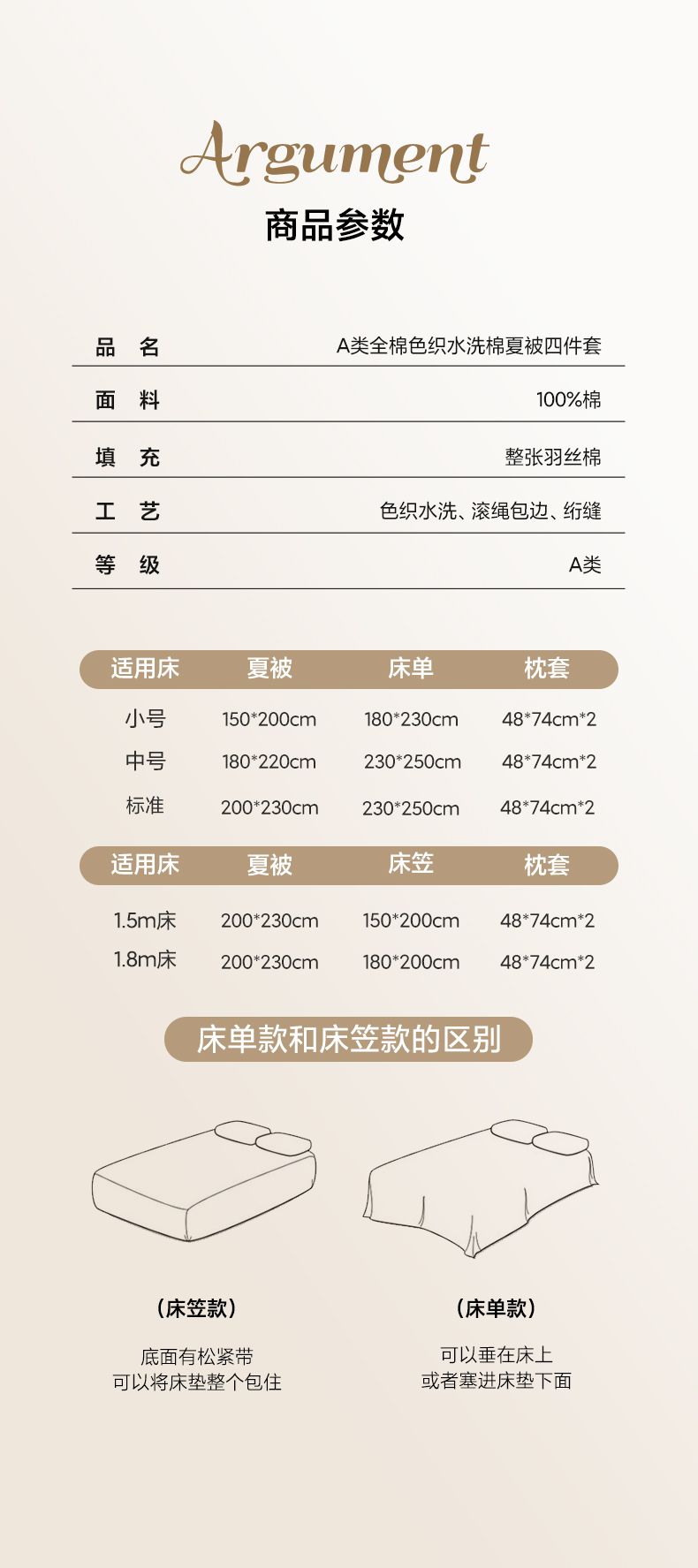 Argument
商品参数

品 名 A类全棉色织水洗棉夏被四件套

面 料 100%棉

填 充 整张羽丝棉

工 艺 色织水洗、滚绳包边、绗缝

等 级 A类

| 适用床 | 夏被 | 床单 | 枕套 |
|---|---|---|---|
| 小号 | 150*200cm | 180*230cm | 48*74cm*2 |
| 中号 | 180*220cm | 230*250cm | 48*74cm*2 |
| 标准 | 200*230cm | 230*250cm | 48*74cm*2 |

| 适用床 | 夏被 | 床笠 | 枕套 |
|---|---|---|---|
| 1.5m床 | 200*230cm | 150*200cm | 48*74cm*2 |
| 1.8m床 | 200*230cm | 180*200cm | 48*74cm*2 |

床单款和床笠款的区别

（床笠款）
底面有松紧带
可以将床垫整个包住

（床单款）
可以垂在床上
或者塞进床垫下面